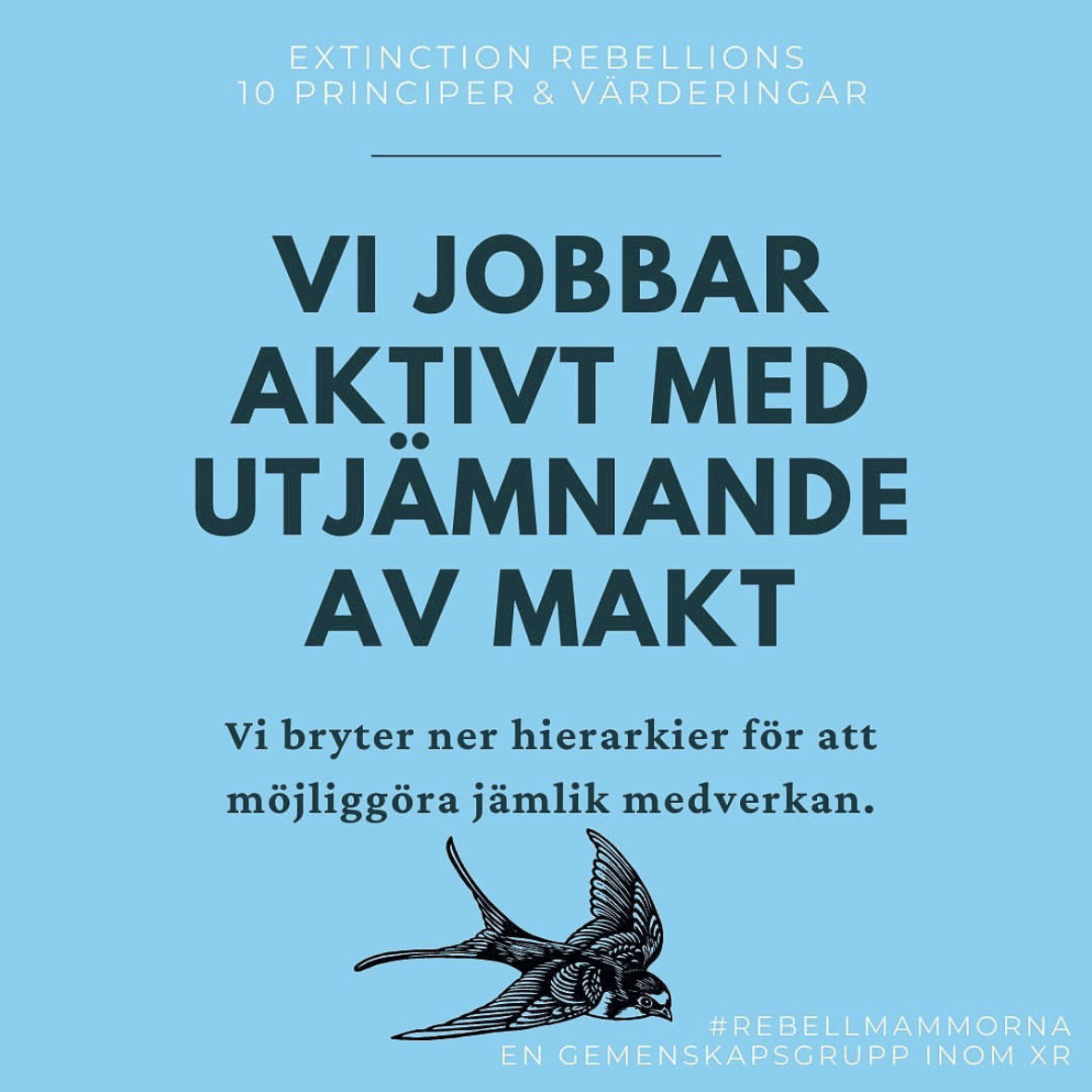 EXTINCTION REBELLIONS
10 PRINCIPER & VÄRDERINGAR

VI JOBBAR AKTIVT MED UTJÄMNANDE AV MAKT

Vi bryter ner hierarkier för att möjliggöra jämlik medverkan.

#REBELLMAMMORNA
EN GEMENSKAPSGRUPP INOM XR